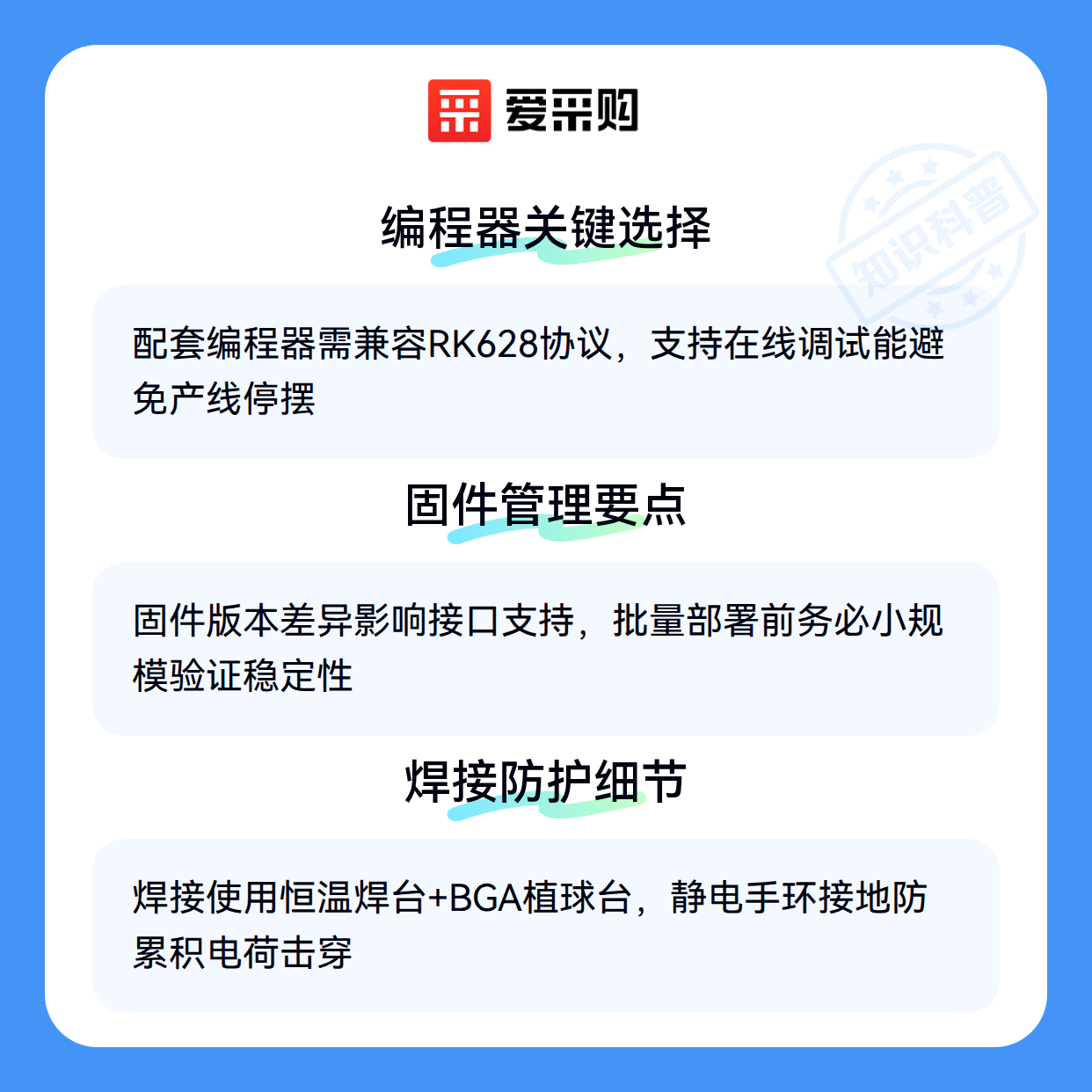 爱采购

编程器关键选择

配套编程器需兼容RK628协议，支持在线调试能避免产线停摆

固件管理要点

固件版本差异影响接口支持，批量部署前务必小规模验证稳定性

焊接防护细节

焊接使用恒温焊台+BGA植球台，静电手环接地防累积电荷击穿

知识科普